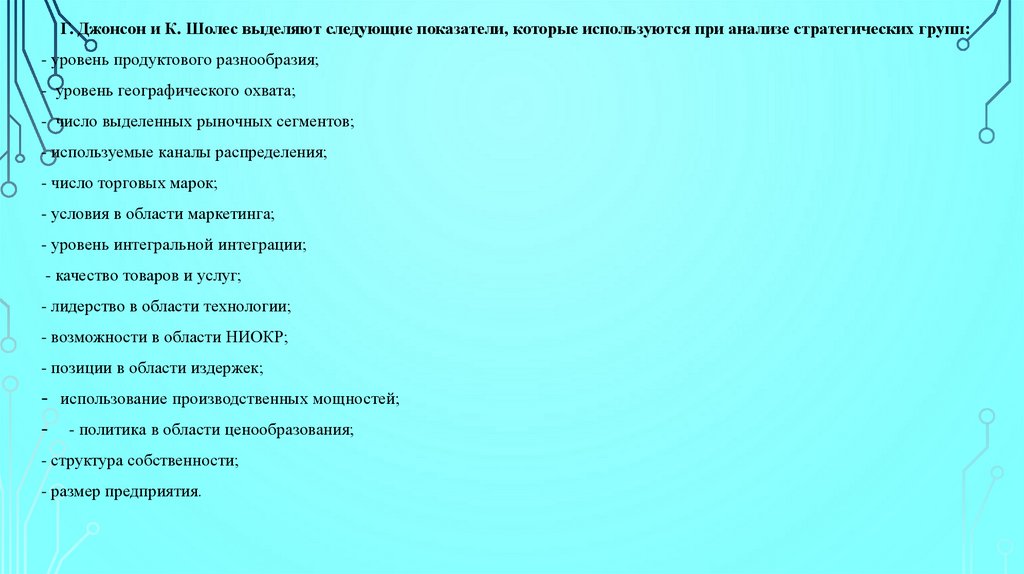 Г. Джонсон и К. Шолес выделяют следующие показатели, которые используются при анализе стратегических групп:

- уровень продуктового разнообразия;
- уровень географического охвата;
- число выделенных рыночных сегментов;
- используемые каналы распределения;
- число торговых марок;
- условия в области маркетинга;
- уровень интегральной интеграции;
- качество товаров и услуг;
- лидерство в области технологии;
- возможности в области НИОКР;
- позиции в области издержек;
- использование производственных мощностей;
- - политика в области ценообразования;
- структура собственности;
- размер предприятия.